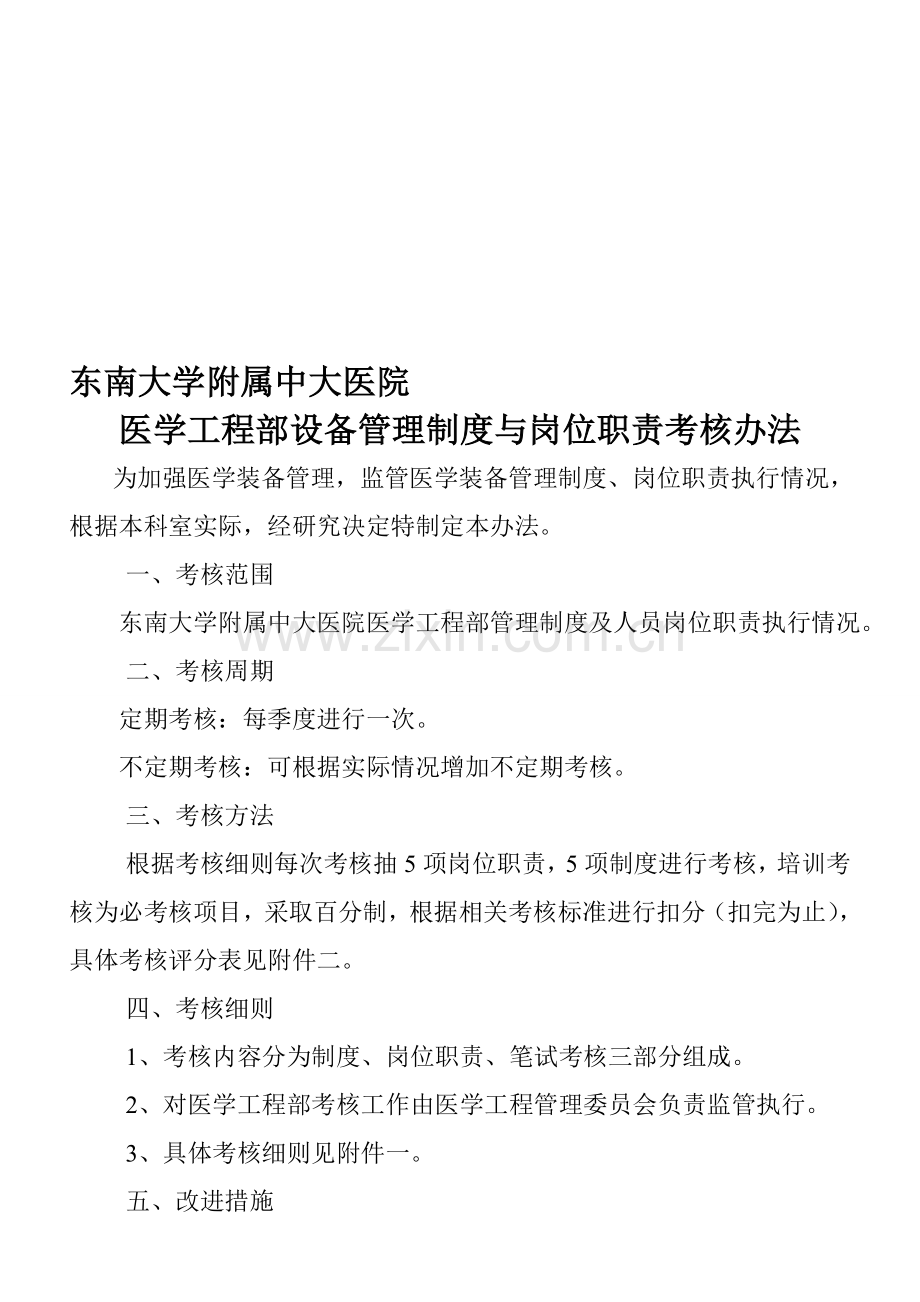 东南大学附属中大医院

医学工程部设备管理制度与岗位职责考核办法

为加强医学装备管理，监管医学装备管理制度、岗位职责执行情况，根据本科室实际，经研究决定特制定本办法。

一、考核范围

东南大学附属中大医院医学工程部管理制度及人员岗位职责执行情况。

www.zixin.com.cn

二、考核周期

定期考核：每季度进行一次。

不定期考核：可根据实际情况增加不定期考核。

三、考核方法

根据考核细则每次考核抽 5 项岗位职责，5 项制度进行考核，培训考核为必考核项目，采取百分制，根据相关考核标准进行扣分（扣完为止），具体考核评分表见附件二。

四、考核细则

1、考核内容分为制度、岗位职责、笔试考核三部分组成。

2、对医学工程部考核工作由医学工程管理委员会负责监管执行。

3、具体考核细则见附件一。

五、改进措施